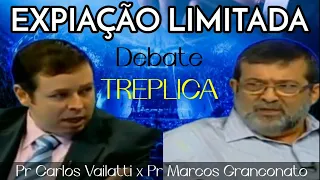 EXPIAÇÃO LIMITADA

Debate

TREPLICA

Pr Carlos Vailatti x Pr Marcos Granconato